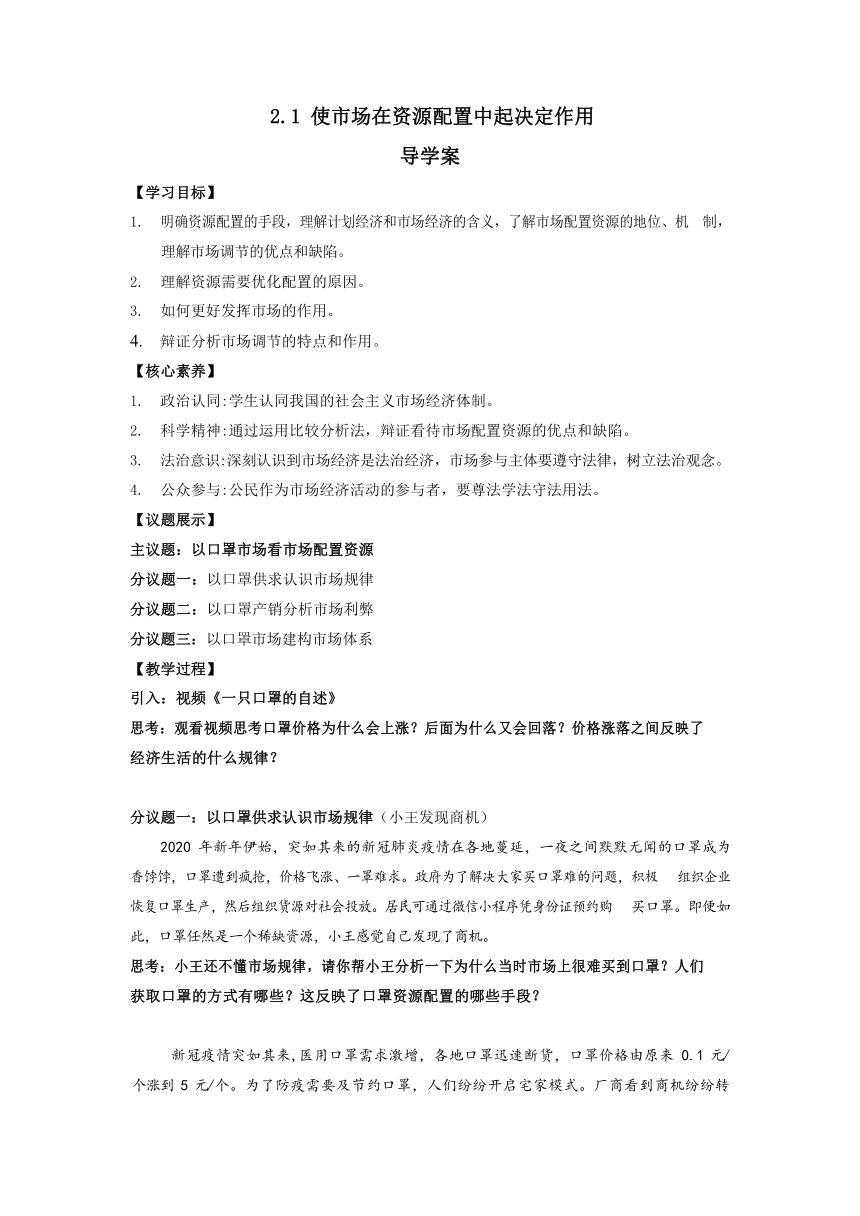 2.1 使市场在资源配置中起决定作用

导学案

【学习目标】

1. 明确资源配置的手段，理解计划经济和市场经济的含义，了解市场配置资源的地位、机 制，理解市场调节的优点和缺陷。

2. 理解资源需要优化配置的原因。

3. 如何更好发挥市场的作用。

4. 辩证分析市场调节的特点和作用。

【核心素养】

1. 政治认同:学生认同我国的社会主义市场经济体制。

2. 科学精神:通过运用比较分析法，辩证看待市场配置资源的优点和缺陷。

3. 法治意识:深刻认识到市场经济是法治经济，市场参与主体要遵守法律，树立法治观念。

4. 公众参与:公民作为市场经济活动的参与者，要尊法学法守法用法。

【议题展示】

主议题：以口罩市场看市场配置资源

分议题一：以口罩供求认识市场规律

分议题二：以口罩产销分析市场利弊

分议题三：以口罩市场建构市场体系

【教学过程】

引入：视频《一只口罩的自述》

思考：观看视频思考口罩价格为什么会上涨？后面为什么又会回落？价格涨落之间反映了经济生活的什么规律？

分议题一：以口罩供求认识市场规律（小王发现商机）

2020 年新年伊始，突如其来的新冠肺炎疫情在各地蔓延，一夜之间默默无闻的口罩成为香饽饽，口罩遭到疯抢，价格飞涨、一罩难求。政府为了解决大家买口罩难的问题，积极 组织企业恢复口罩生产，然后组织货源对社会投放。居民可通过微信小程序凭身份证预约购 买口罩。即使如此，口罩任然是一个稀缺资源，小王感觉自己发现了商机。

思考：小王还不懂市场规律，请你帮小王分析一下为什么当时市场上很难买到口罩？人们获取口罩的方式有哪些？这反映了口罩资源配置的哪些手段？

新冠疫情突如其来，医用口罩需求激增，各地口罩迅速断货，口罩价格由原来 0.1 元/个涨到 5 元/个。为了防疫需要及节约口罩，人们纷纷开启宅家模式。厂商看到商机纷纷转